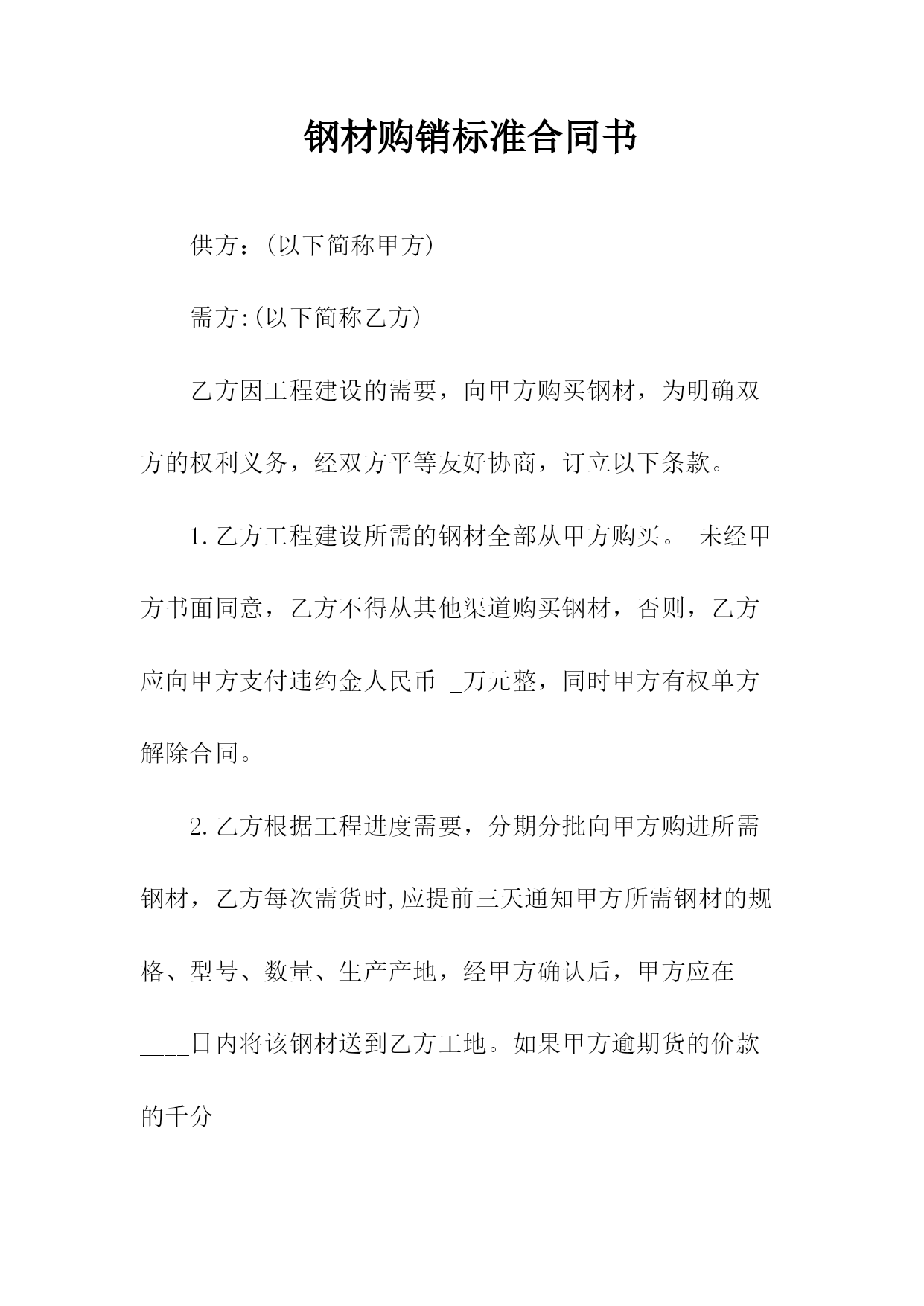 钢材购销标准合同书

供方：(以下简称甲方)

需方:(以下简称乙方)

乙方因工程建设的需要，向甲方购买钢材，为明确双方的权利义务，经双方平等友好协商，订立以下条款。

1.乙方工程建设所需的钢材全部从甲方购买。 未经甲方书面同意，乙方不得从其他渠道购买钢材，否则，乙方应向甲方支付违约金人民币 _万元整，同时甲方有权单方解除合同。

2.乙方根据工程进度需要，分期分批向甲方购进所需钢材，乙方每次需货时,应提前三天通知甲方所需钢材的规格、型号、数量、生产产地，经甲方确认后，甲方应在____日内将该钢材送到乙方工地。如果甲方逾期货的价款的千分